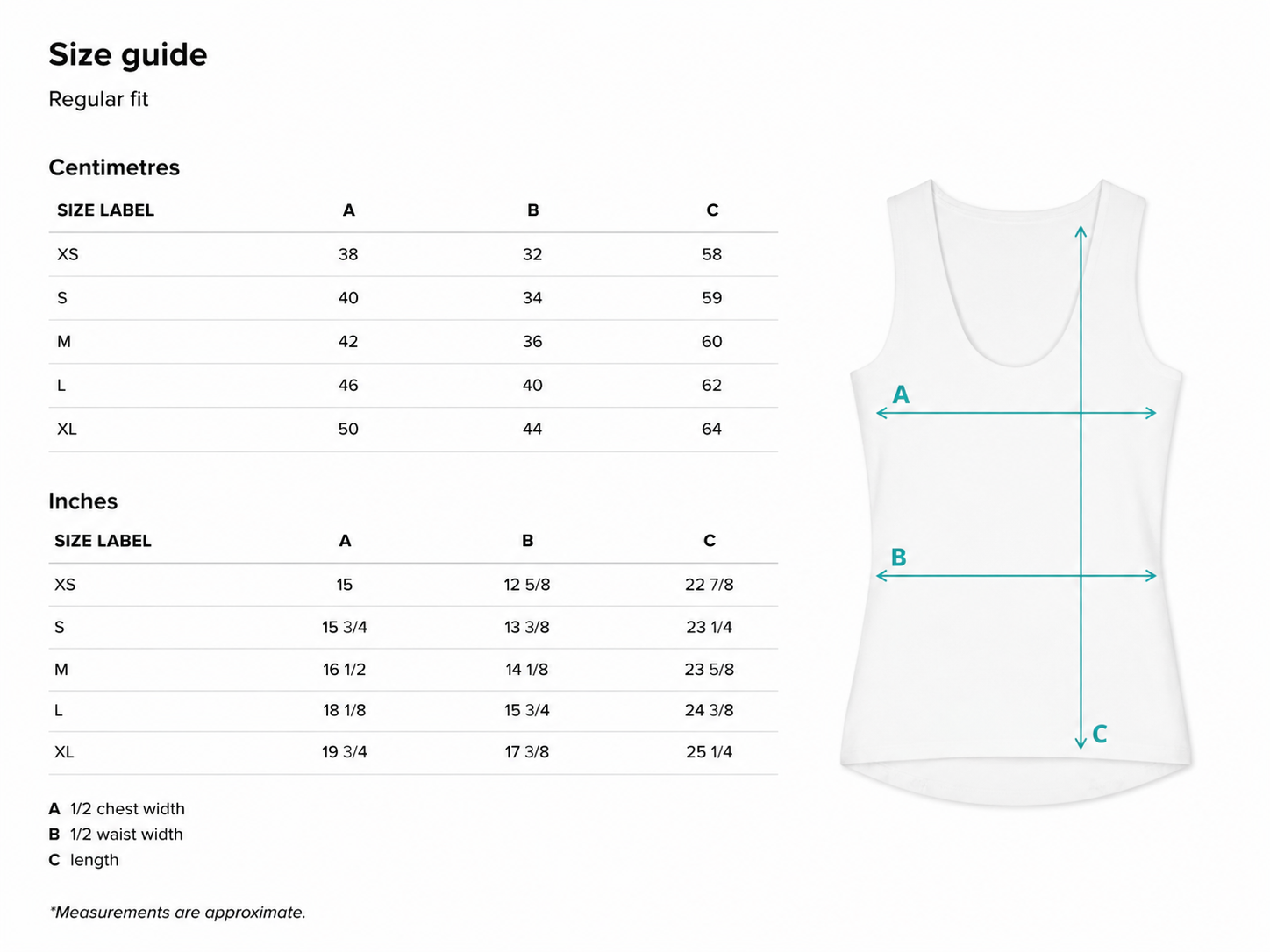 Size guide

Regular fit

Centimetres

| SIZE LABEL | A | B | C |
|---|---|---|---|
| XS | 38 | 32 | 58 |
| S | 40 | 34 | 59 |
| M | 42 | 36 | 60 |
| L | 46 | 40 | 62 |
| XL | 50 | 44 | 64 |

Inches

| SIZE LABEL | A | B | C |
|---|---|---|---|
| XS | 15 | 12 5/8 | 22 7/8 |
| S | 15 3/4 | 13 3/8 | 23 1/4 |
| M | 16 1/2 | 14 1/8 | 23 5/8 |
| L | 18 1/8 | 15 3/4 | 24 3/8 |
| XL | 19 3/4 | 17 3/8 | 25 1/4 |

A 1/2 chest width
B 1/2 waist width
C length

*Measurements are approximate.

A
B
C